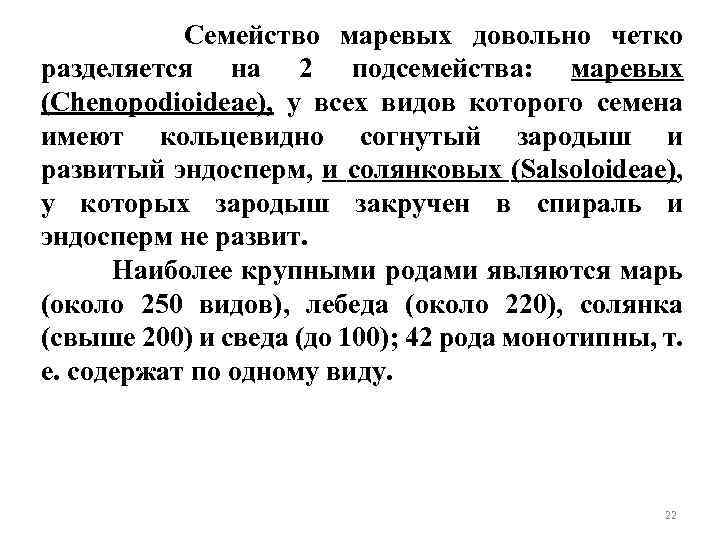 Семейство маревых довольно четко разделяется на 2 подсемейства: маревых (Chenopodioideae), у всех видов которого семена имеют кольцевидно согнутый зародыш и развитый эндосперм, и солянковых (Salsoloideae), у которых зародыш закручен в спираль и эндосперм не развит.

Наиболее крупными родами являются марь (около 250 видов), лебеда (около 220), солянка (свыше 200) и сведа (до 100); 42 рода монотипны, т. е. содержат по одному виду.

22